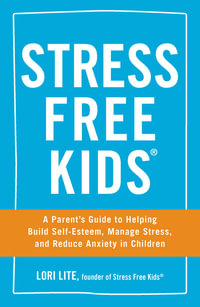 STRESS FREE KIDS®

A Parent's Guide to Helping Build Self-Esteem, Manage Stress, and Reduce Anxiety in Children

LORI LITE, founder of Stress Free Kids®